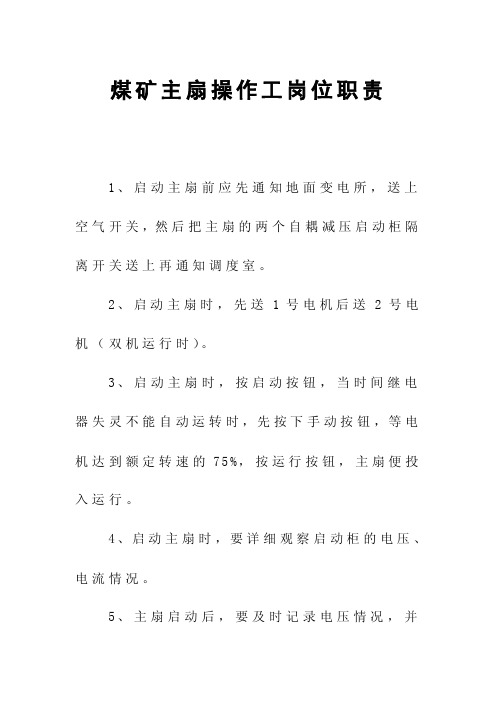 煤矿主扇操作工岗位职责

1、启动主扇前应先通知地面变电所，送上空气开关，然后把主扇的两个自耦减压启动柜隔离开关送上再通知调度室。

2、启动主扇时，先送 1 号电机后送 2 号电机（双机运行时）。

3、启动主扇时，按启动按钮，当时间继电器失灵不能自动运转时，先按下手动按钮，等电机达到额定转速的 75%，按运行按钮，主扇便投入运行。

4、启动主扇时，要详细观察启动柜的电压、电流情况。

5、主扇启动后，要及时记录电压情况，并